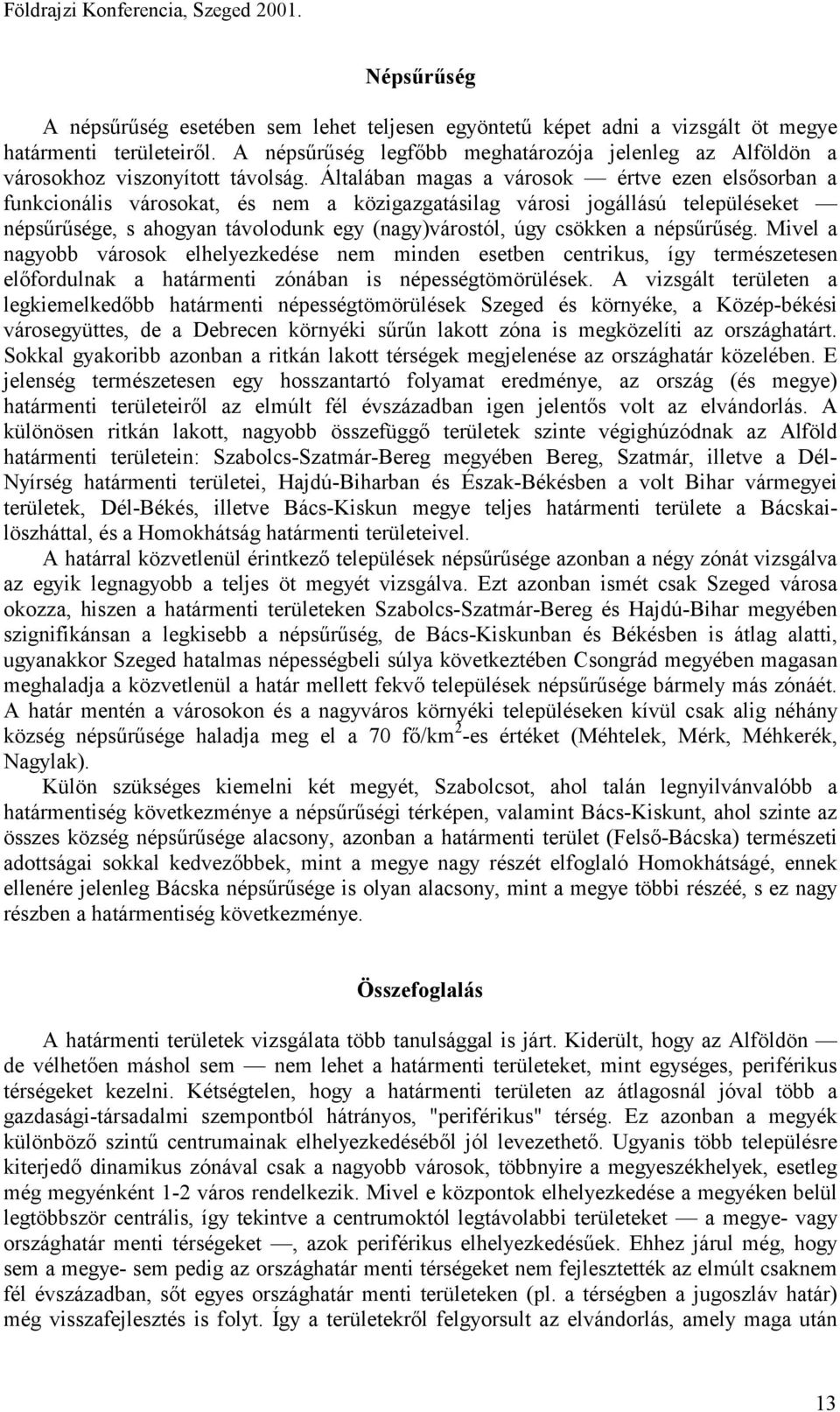 Földrajzi Konferencia, Szeged 2001.

Népsűrűség

A népsűrűség esetében sem lehet teljesen egyöntetű képet adni a vizsgált öt megye határmenti területeiről. A népsűrűség legfőbb meghatározója jelenleg az Alföldön a városokhoz viszonyított távolság. Általában magas a városok — értve ezen elsősorban a funkcionális városokat, és nem a közigazgatásilag városi jogállású településeket — népsűrűsége, s ahogyan távolodunk egy (nagy)várostól, úgy csökken a népsűrűség. Mivel a nagyobb városok elhelyezkedése nem minden esetben centrikus, így természetesen előfordulnak a határmenti zónában is népességtömörülések. A vizsgált területen a legkiemelkedőbb határmenti népességtömörülések Szeged és környéke, a Közép-békési városegyüttes, de a Debrecen környéki sűrűn lakott zóna is megközelíti az országhatárt. Sokkal gyakoribb azonban a ritkán lakott térségek megjelenése az országhatár közelében. E jelenség természetesen egy hosszantartó folyamat eredménye, az ország (és megye) határmenti területeiről az elmúlt fél évszázadban igen jelentős volt az elvándorlás. A különösen ritkán lakott, nagyobb összefüggő területek szinte végighúzódnak az Alföld határmenti területein: Szabolcs-Szatmár-Bereg megyében Bereg, Szatmár, illetve a Dél-Nyírség határmenti területei, Hajdú-Biharban és Észak-Békésben a volt Bihar vármegyei területek, Dél-Békés, illetve Bács-Kiskun megye teljes határmenti területe a Bácskai-löszháttal, és a Homokhátság határmenti területeivel.

A határral közvetlenül érintkező települések népsűrűsége azonban a négy zónát vizsgálva az egyik legnagyobb a teljes öt megyét vizsgálva. Ezt azonban ismét csak Szeged városa okozza, hiszen a határmenti területeken Szabolcs-Szatmár-Bereg és Hajdú-Bihar megyében szignifikánsan a legkisebb a népsűrűség, de Bács-Kiskunban és Békésben is átlag alatti, ugyanakkor Szeged hatalmas népességbeli súlya következtében Csongrád megyében magasan meghaladja a közvetlenül a határ mellett fekvő települések népsűrűsége bármely más zónáét. A határ mentén a városokon és a nagyváros környéki településeken kívül csak alig néhány község népsűrűsége haladja meg el a 70 fő/km$^2$-es értéket (Méhtelek, Mérk, Méhkerék, Nagylak).

Külön szükséges kiemelni két megyét, Szabolcsot, ahol talán legnyilvánvalóbb a határmentiség következménye a népsűrűségi térképen, valamint Bács-Kiskunt, ahol szinte az összes község népsűrűsége alacsony, azonban a határmenti terület (Felső-Bácska) természeti adottságai sokkal kedvezőbbek, mint a megye nagy részét elfoglaló Homokhátságé, ennek ellenére jelenleg Bácska népsűrűsége is olyan alacsony, mint a megye többi részéé, s ez nagy részben a határmentiség következménye.

Összefoglalás

A határmenti területek vizsgálata több tanulsággal is járt. Kiderült, hogy az Alföldön — de vélhetően máshol sem — nem lehet a határmenti területeket, mint egységes, periférikus térségeket kezelni. Kétségtelen, hogy a határmenti területen az átlagosnál jóval több a gazdasági-társadalmi szempontból hátrányos, "periférikus" térség. Ez azonban a megyék különböző szintű centrumainak elhelyezkedéséből jól levezethető. Ugyanis több településre kiterjedő dinamikus zónával csak a nagyobb városok, többnyire a megyeszékhelyek, esetleg még megyénként 1-2 város rendelkezik. Mivel a központok elhelyezkedése a megyéken belül legtöbbször centrális, így tekintve a centrumoktól legtávolabbi területeket — a megye- vagy országhatár menti térségeket —, azok periférikus elhelyezkedésűek. Ehhez járul még, hogy sem a megye- sem pedig az országhatár menti térségeket nem fejlesztették az elmúlt csaknem fél évszázadban, sőt egyes országhatár menti területeken (pl. a térségben a jugoszláv határ) még visszafejlesztés is folyt. Így a területekről felgyorsult az elvándorlás, amely maga után

13